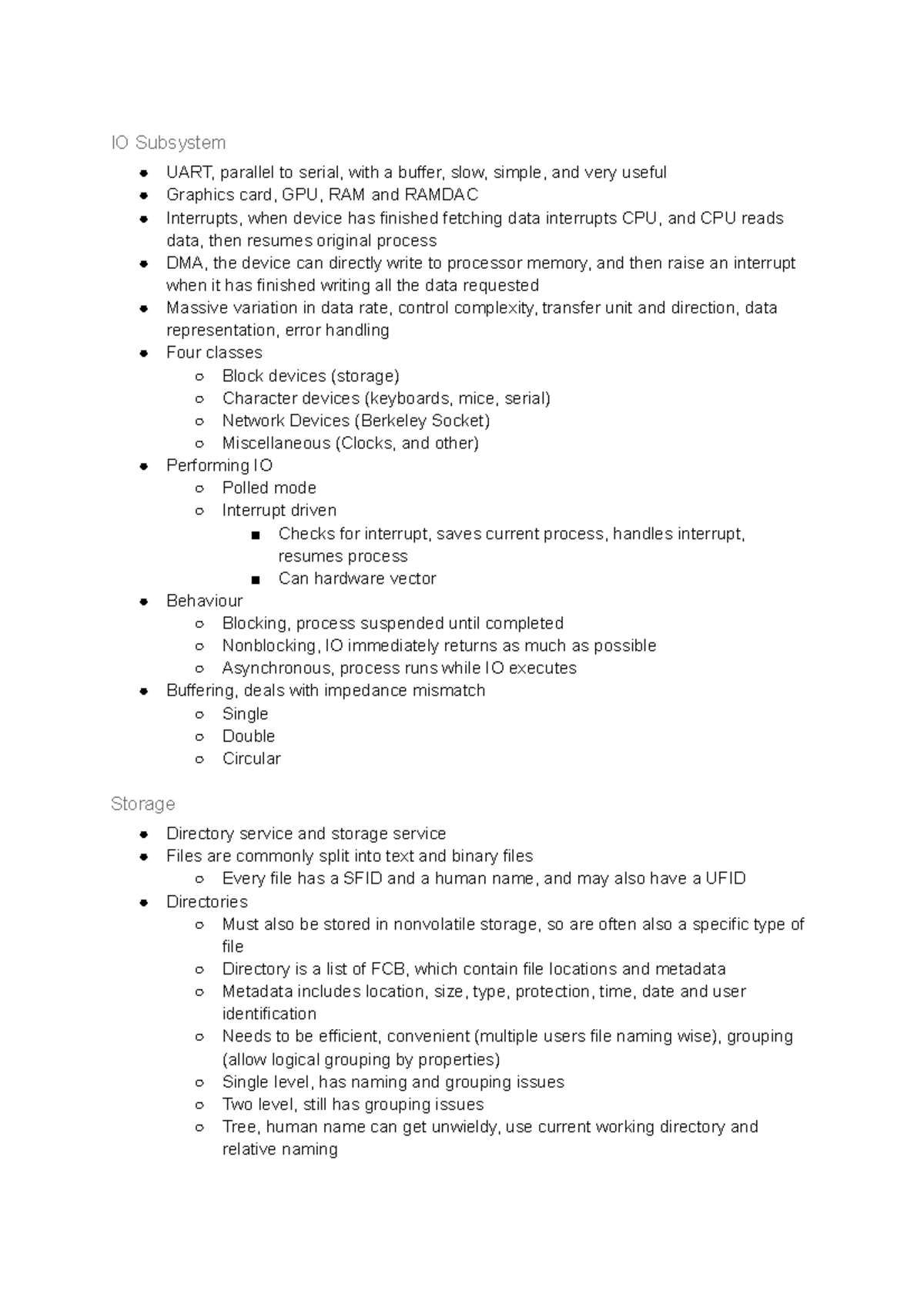 IO Subsystem

- UART, parallel to serial, with a buffer, slow, simple, and very useful
- Graphics card, GPU, RAM and RAMDAC
- Interrupts, when device has finished fetching data interrupts CPU, and CPU reads data, then resumes original process
- DMA, the device can directly write to processor memory, and then raise an interrupt when it has finished writing all the data requested
- Massive variation in data rate, control complexity, transfer unit and direction, data representation, error handling
- Four classes
  - Block devices (storage)
  - Character devices (keyboards, mice, serial)
  - Network Devices (Berkeley Socket)
  - Miscellaneous (Clocks, and other)
- Performing IO
  - Polled mode
  - Interrupt driven
    - Checks for interrupt, saves current process, handles interrupt, resumes process
    - Can hardware vector
- Behaviour
  - Blocking, process suspended until completed
  - Nonblocking, IO immediately returns as much as possible
  - Asynchronous, process runs while IO executes
- Buffering, deals with impedance mismatch
  - Single
  - Double
  - Circular

Storage

- Directory service and storage service
- Files are commonly split into text and binary files
  - Every file has a SFID and a human name, and may also have a UFID
- Directories
  - Must also be stored in nonvolatile storage, so are often also a specific type of file
  - Directory is a list of FCB, which contain file locations and metadata
  - Metadata includes location, size, type, protection, time, date and user identification
  - Needs to be efficient, convenient (multiple users file naming wise), grouping (allow logical grouping by properties)
  - Single level, has naming and grouping issues
  - Two level, still has grouping issues
  - Tree, human name can get unwieldy, use current working directory and relative naming